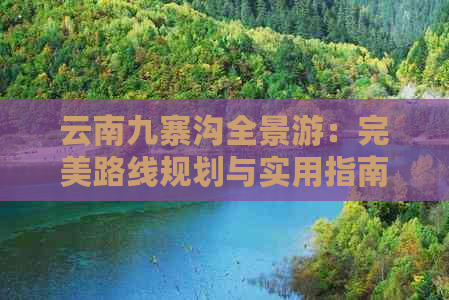 云南九寨沟全景游：完美路线规划与实用指南